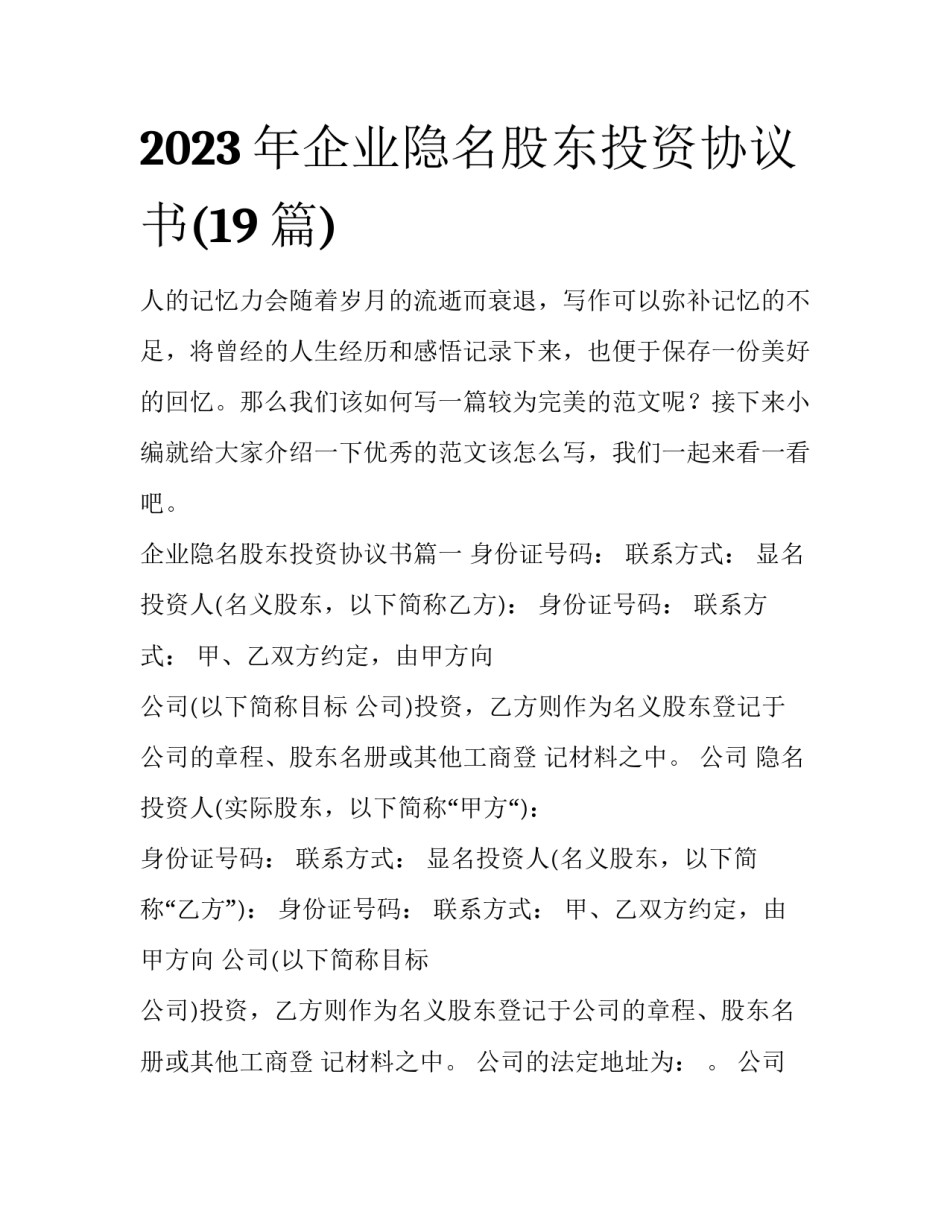 2023年企业隐名股东投资协议书(19篇)

人的记忆力会随着岁月的流逝而衰退，写作可以弥补记忆的不足，将曾经的人生经历和感悟记录下来，也便于保存一份美好的回忆。那么我们该如何写一篇较为完美的范文呢？接下来小编就给大家介绍一下优秀的范文该怎么写，我们一起来看一看吧。

企业隐名股东投资协议书篇一 身份证号码： 联系方式： 显名投资人(名义股东，以下简称乙方)： 身份证号码： 联系方式： 甲、乙双方约定，由甲方向

公司(以下简称目标 公司)投资，乙方则作为名义股东登记于公司的章程、股东名册或其他工商登 记材料之中。 公司 隐名投资人(实际股东，以下简称“甲方“)：

身份证号码： 联系方式： 显名投资人(名义股东，以下简称“乙方”)： 身份证号码： 联系方式： 甲、乙双方约定，由甲方向 公司(以下简称目标

公司)投资，乙方则作为名义股东登记于公司的章程、股东名册或其他工商登 记材料之中。 公司的法定地址为： 。 公司